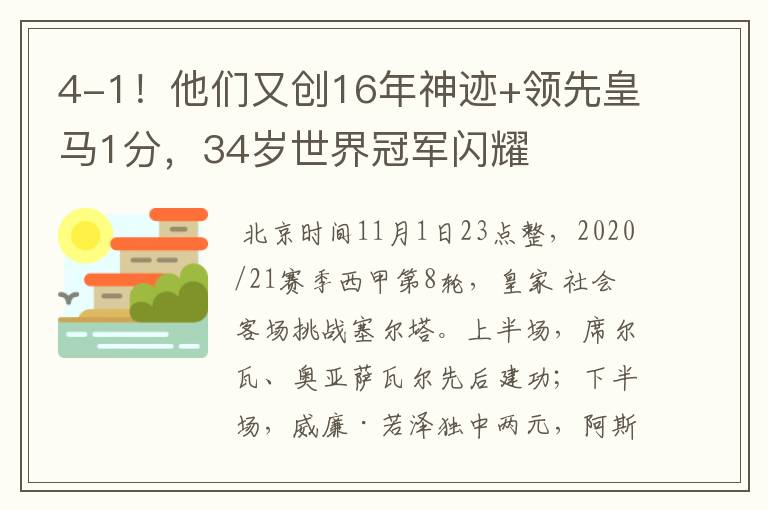 4-1！他们又创16年神迹+领先皇马1分，34岁世界冠军闪耀

北京时间11月1日23点整，2020/21赛季西甲第8轮，皇家社会客场挑战塞尔塔。上半场，席尔瓦、奥亚萨瓦尔先后建功；下半场，威廉·若泽独中两元，阿斯